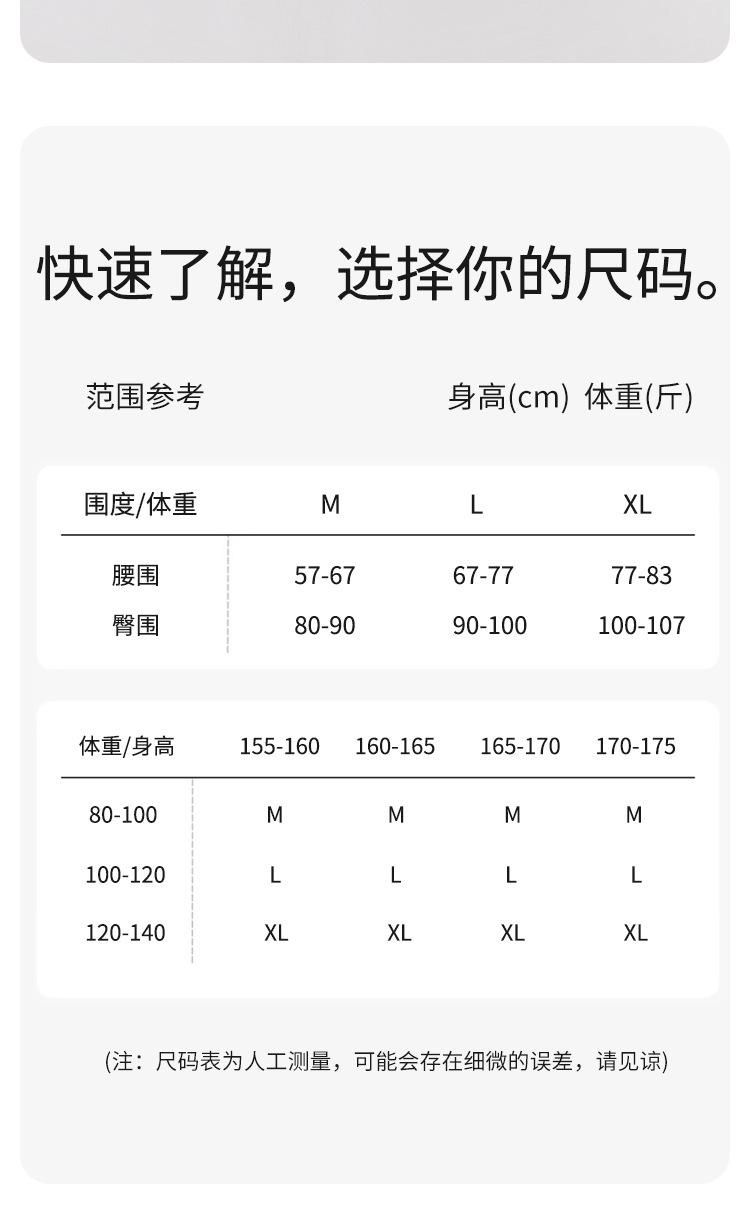 快速了解，选择你的尺码。

范围参考

身高(cm) 体重(斤)

| 围度/体重 | M | L | XL |
|---|---|---|---|
| 腰围 | 57-67 | 67-77 | 77-83 |
| 臀围 | 80-90 | 90-100 | 100-107 |

| 体重/身高 | 155-160 | 160-165 | 165-170 | 170-175 |
|---|---|---|---|---|
| 80-100 | M | M | M | M |
| 100-120 | L | L | L | L |
| 120-140 | XL | XL | XL | XL |

(注：尺码表为人工测量，可能会存在细微的误差，请见谅)